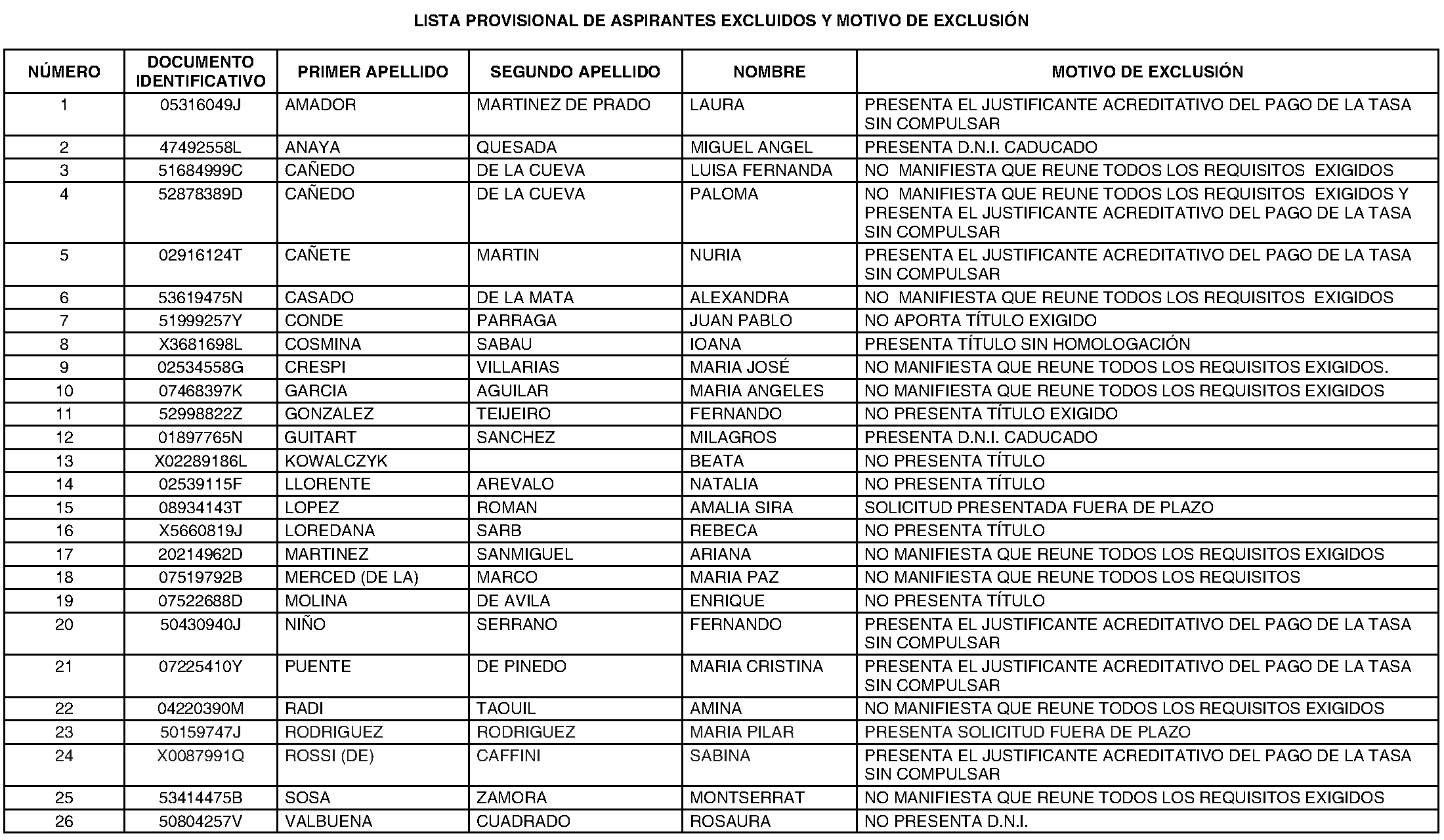 LISTA PROVISIONAL DE ASPIRANTES EXCLUIDOS Y MOTIVO DE EXCLUSIÓN

| NÚMERO | DOCUMENTO IDENTIFICATIVO | PRIMER APELLIDO | SEGUNDO APELLIDO | NOMBRE | MOTIVO DE EXCLUSIÓN |
|---|---|---|---|---|---|
| 1 | 05316049J | AMADOR | MARTINEZ DE PRADO | LAURA | PRESENTA EL JUSTIFICANTE ACREDITATIVO DEL PAGO DE LA TASA SIN COMPULSAR |
| 2 | 47492558L | ANAYA | QUESADA | MIGUEL ANGEL | PRESENTA D.N.I. CADUCADO |
| 3 | 51684999C | CAÑEDO | DE LA CUEVA | LUISA FERNANDA | NO MANIFIESTA QUE REUNE TODOS LOS REQUISITOS EXIGIDOS |
| 4 | 52878389D | CAÑEDO | DE LA CUEVA | PALOMA | NO MANIFIESTA QUE REUNE TODOS LOS REQUISITOS EXIGIDOS Y PRESENTA EL JUSTIFICANTE ACREDITATIVO DEL PAGO DE LA TASA SIN COMPULSAR |
| 5 | 02916124T | CAÑETE | MARTIN | NURIA | PRESENTA EL JUSTIFICANTE ACREDITATIVO DEL PAGO DE LA TASA SIN COMPULSAR |
| 6 | 53619475N | CASADO | DE LA MATA | ALEXANDRA | NO MANIFIESTA QUE REUNE TODOS LOS REQUISITOS EXIGIDOS |
| 7 | 51999257Y | CONDE | PARRAGA | JUAN PABLO | NO APORTA TÍTULO EXIGIDO |
| 8 | X3681698L | COSMINA | SABAU | IOANA | PRESENTA TÍTULO SIN HOMOLOGACIÓN |
| 9 | 02534558G | CRESPI | VILLARIAS | MARIA JOSÉ | NO MANIFIESTA QUE REUNE TODOS LOS REQUISITOS EXIGIDOS. |
| 10 | 07468397K | GARCIA | AGUILAR | MARIA ANGELES | NO MANIFIESTA QUE REUNE TODOS LOS REQUISITOS EXIGIDOS |
| 11 | 52998822Z | GONZALEZ | TEIJEIRO | FERNANDO | NO PRESENTA TÍTULO EXIGIDO |
| 12 | 01897765N | GUITART | SANCHEZ | MILAGROS | PRESENTA D.N.I. CADUCADO |
| 13 | X02289186L | KOWALCZYK | | BEATA | NO PRESENTA TÍTULO |
| 14 | 02539115F | LLORENTE | AREVALO | NATALIA | NO PRESENTA TÍTULO |
| 15 | 08934143T | LOPEZ | ROMAN | AMALIA SIRA | SOLICITUD PRESENTADA FUERA DE PLAZO |
| 16 | X5660819J | LOREDANA | SARB | REBECA | NO PRESENTA TÍTULO |
| 17 | 20214962D | MARTINEZ | SANMIGUEL | ARIANA | NO MANIFIESTA QUE REUNE TODOS LOS REQUISITOS EXIGIDOS |
| 18 | 07519792B | MERCED (DE LA) | MARCO | MARIA PAZ | NO MANIFIESTA QUE REUNE TODOS LOS REQUISITOS |
| 19 | 07522688D | MOLINA | DE AVILA | ENRIQUE | NO PRESENTA TÍTULO |
| 20 | 50430940J | NIÑO | SERRANO | FERNANDO | PRESENTA EL JUSTIFICANTE ACREDITATIVO DEL PAGO DE LA TASA SIN COMPULSAR |
| 21 | 07225410Y | PUENTE | DE PINEDO | MARIA CRISTINA | PRESENTA EL JUSTIFICANTE ACREDITATIVO DEL PAGO DE LA TASA SIN COMPULSAR |
| 22 | 04220390M | RADI | TAOUIL | AMINA | NO MANIFIESTA QUE REUNE TODOS LOS REQUISITOS EXIGIDOS |
| 23 | 50159747J | RODRIGUEZ | RODRIGUEZ | MARIA PILAR | PRESENTA SOLICITUD FUERA DE PLAZO |
| 24 | X0087991Q | ROSSI (DE) | CAFFINI | SABINA | PRESENTA EL JUSTIFICANTE ACREDITATIVO DEL PAGO DE LA TASA SIN COMPULSAR |
| 25 | 53414475B | SOSA | ZAMORA | MONTSERRAT | NO MANIFIESTA QUE REUNE TODOS LOS REQUISITOS EXIGIDOS |
| 26 | 50804257V | VALBUENA | CUADRADO | ROSAURA | NO PRESENTA D.N.I. |